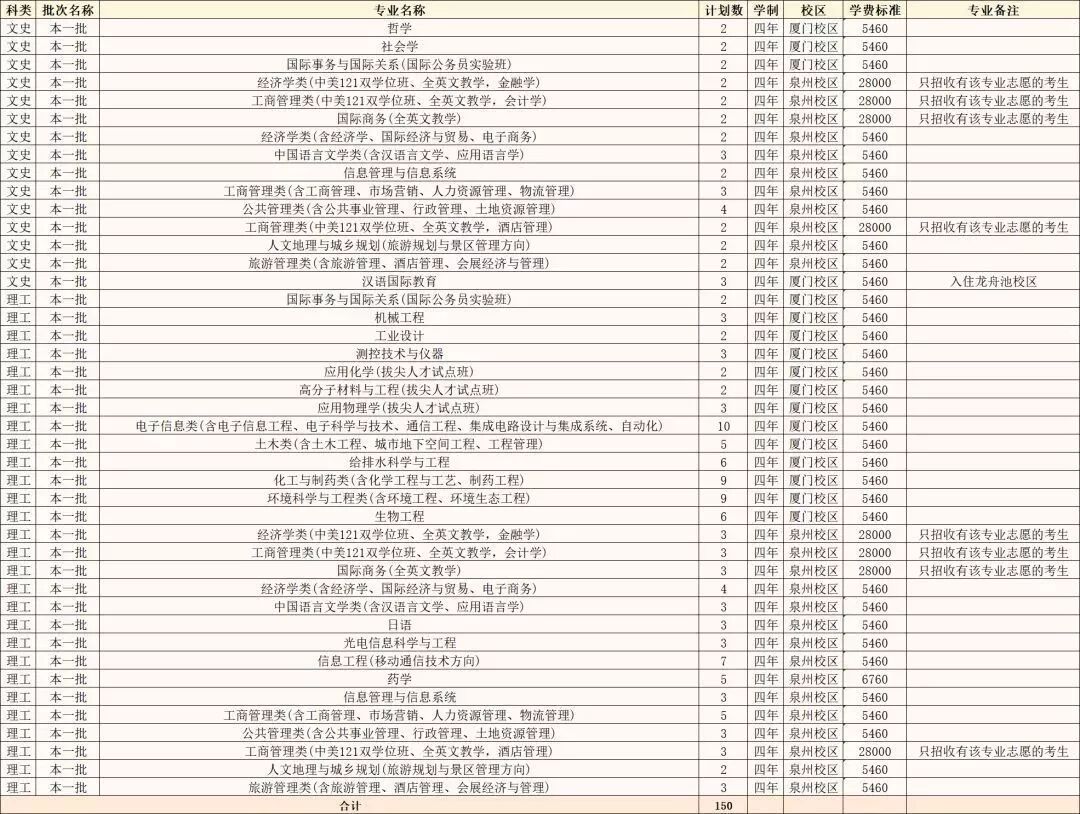 | 科类 | 批次名称 | 专业名称 | 计划数 | 学制 | 校区 | 学费标准 | 专业备注 |
|---|---|---|---|---|---|---|---|
| 文史 | 本一批 | 哲学 | 2 | 四年 | 厦门校区 | 5460 | |
| 文史 | 本一批 | 社会学 | 2 | 四年 | 厦门校区 | 5460 | |
| 文史 | 本一批 | 国际事务与国际关系(国际公务员实验班) | 2 | 四年 | 厦门校区 | 5460 | |
| 文史 | 本一批 | 经济学类(中美121双学位班、全英文教学，金融学) | 2 | 四年 | 泉州校区 | 28000 | 只招收有该专业志愿的考生 |
| 文史 | 本一批 | 工商管理类(中美121双学位班、全英文教学，会计学) | 2 | 四年 | 泉州校区 | 28000 | 只招收有该专业志愿的考生 |
| 文史 | 本一批 | 国际商务(全英文教学) | 2 | 四年 | 泉州校区 | 28000 | 只招收有该专业志愿的考生 |
| 文史 | 本一批 | 经济学类(含经济学、国际经济与贸易、电子商务) | 2 | 四年 | 泉州校区 | 5460 | |
| 文史 | 本一批 | 中国语言文学类(含汉语言文学、应用语言学) | 3 | 四年 | 泉州校区 | 5460 | |
| 文史 | 本一批 | 信息管理与信息系统 | 2 | 四年 | 泉州校区 | 5460 | |
| 文史 | 本一批 | 工商管理类(含工商管理、市场营销、人力资源管理、物流管理) | 3 | 四年 | 泉州校区 | 5460 | |
| 文史 | 本一批 | 公共管理类(含公共事业管理、行政管理、土地资源管理) | 4 | 四年 | 泉州校区 | 5460 | |
| 文史 | 本一批 | 工商管理类(中美121双学位班、全英文教学，酒店管理) | 2 | 四年 | 泉州校区 | 28000 | 只招收有该专业志愿的考生 |
| 文史 | 本一批 | 人文地理与城乡规划(旅游规划与景区管理方向) | 2 | 四年 | 泉州校区 | 5460 | |
| 文史 | 本一批 | 旅游管理类(含旅游管理、酒店管理、会展经济与管理) | 2 | 四年 | 泉州校区 | 5460 | |
| 文史 | 本一批 | 汉语国际教育 | 3 | 四年 | 厦门校区 | 5460 | 入住龙舟池校区 |
| 理工 | 本一批 | 国际事务与国际关系(国际公务员实验班) | 2 | 四年 | 厦门校区 | 5460 | |
| 理工 | 本一批 | 机械工程 | 3 | 四年 | 厦门校区 | 5460 | |
| 理工 | 本一批 | 工业设计 | 2 | 四年 | 厦门校区 | 5460 | |
| 理工 | 本一批 | 测控技术与仪器 | 3 | 四年 | 厦门校区 | 5460 | |
| 理工 | 本一批 | 应用化学(拔尖人才试点班) | 2 | 四年 | 厦门校区 | 5460 | |
| 理工 | 本一批 | 高分子材料与工程(拔尖人才试点班) | 2 | 四年 | 厦门校区 | 5460 | |
| 理工 | 本一批 | 应用物理学(拔尖人才试点班) | 3 | 四年 | 厦门校区 | 5460 | |
| 理工 | 本一批 | 电子信息类(含电子信息工程、电子科学与技术、通信工程、集成电路设计与集成系统、自动化) | 10 | 四年 | 厦门校区 | 5460 | |
| 理工 | 本一批 | 土木类(含土木工程、城市地下空间工程、工程管理) | 5 | 四年 | 厦门校区 | 5460 | |
| 理工 | 本一批 | 给排水科学与工程 | 6 | 四年 | 厦门校区 | 5460 | |
| 理工 | 本一批 | 化工与制药类(含化学工程与工艺、制药工程) | 9 | 四年 | 厦门校区 | 5460 | |
| 理工 | 本一批 | 环境科学与工程类(含环境工程、环境生态工程) | 9 | 四年 | 厦门校区 | 5460 | |
| 理工 | 本一批 | 生物工程 | 6 | 四年 | 厦门校区 | 5460 | |
| 理工 | 本一批 | 经济学类(中美121双学位班、全英文教学，金融学) | 3 | 四年 | 泉州校区 | 28000 | 只招收有该专业志愿的考生 |
| 理工 | 本一批 | 工商管理类(中美121双学位班、全英文教学，会计学) | 3 | 四年 | 泉州校区 | 28000 | 只招收有该专业志愿的考生 |
| 理工 | 本一批 | 国际商务(全英文教学) | 3 | 四年 | 泉州校区 | 28000 | 只招收有该专业志愿的考生 |
| 理工 | 本一批 | 经济学类(含经济学、国际经济与贸易、电子商务) | 4 | 四年 | 泉州校区 | 5460 | |
| 理工 | 本一批 | 中国语言文学类(含汉语言文学、应用语言学) | 3 | 四年 | 泉州校区 | 5460 | |
| 理工 | 本一批 | 日语 | 3 | 四年 | 泉州校区 | 5460 | |
| 理工 | 本一批 | 光电信息科学与工程 | 3 | 四年 | 泉州校区 | 5460 | |
| 理工 | 本一批 | 信息工程(移动通信技术方向) | 7 | 四年 | 泉州校区 | 5460 | |
| 理工 | 本一批 | 药学 | 5 | 四年 | 泉州校区 | 6760 | |
| 理工 | 本一批 | 信息管理与信息系统 | 3 | 四年 | 泉州校区 | 5460 | |
| 理工 | 本一批 | 工商管理类(含工商管理、市场营销、人力资源管理、物流管理) | 5 | 四年 | 泉州校区 | 5460 | |
| 理工 | 本一批 | 公共管理类(含公共事业管理、行政管理、土地资源管理) | 3 | 四年 | 泉州校区 | 5460 | |
| 理工 | 本一批 | 工商管理类(中美121双学位班、全英文教学，酒店管理) | 3 | 四年 | 泉州校区 | 28000 | 只招收有该专业志愿的考生 |
| 理工 | 本一批 | 人文地理与城乡规划(旅游规划与景区管理方向) | 2 | 四年 | 泉州校区 | 5460 | |
| 理工 | 本一批 | 旅游管理类(含旅游管理、酒店管理、会展经济与管理) | 3 | 四年 | 泉州校区 | 5460 | |
| | | 合计 | 150 | | | | |